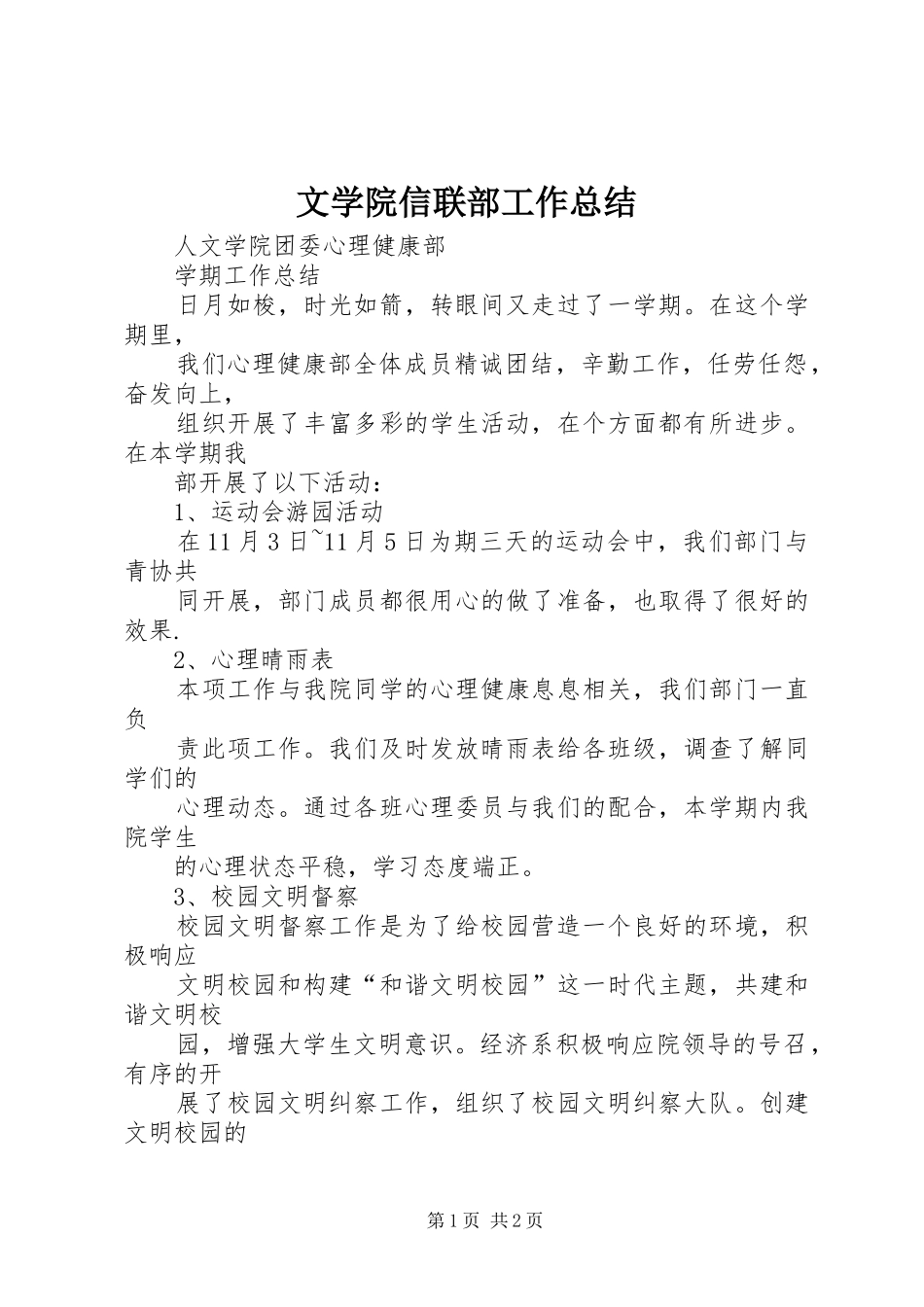 文学院信联部工作总结

人文学院团委心理健康部

学期工作总结

日月如梭，时光如箭，转眼间又走过了一学期。在这个学期里，

我们心理健康部全体成员精诚团结，辛勤工作，任劳任怨，奋发向上，

组织开展了丰富多彩的学生活动，在个方面都有所进步。在本学期我

部开展了以下活动：

1、运动会游园活动

在11月3日~11月5日为期三天的运动会中，我们部门与青协共

同开展，部门成员都很用心的做了准备，也取得了很好的效果.

2、心理晴雨表

本项工作与我院同学的心理健康息息相关，我们部门一直负

责此项工作。我们及时发放晴雨表给各班级，调查了解同学们的

心理动态。通过各班心理委员与我们的配合，本学期内我院学生

的心理状态平稳，学习态度端正。

3、校园文明督察

校园文明督察工作是为了给校园营造一个良好的环境，积极响应

文明校园和构建“和谐文明校园”这一时代主题，共建和谐文明校

园，增强大学生文明意识。经济系积极响应院领导的号召，有序的开

展了校园文明纠察工作，组织了校园文明纠察大队。创建文明校园的

第1页 共2页